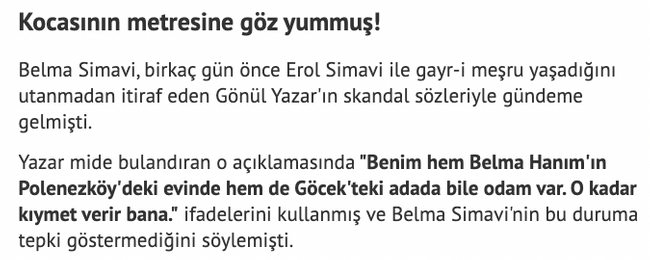 Kocasının metresine göz yummuş!

Belma Simavi, birkaç gün önce Erol Simavi ile gayr-i meşru yaşadığını utanmadan itiraf eden Gönül Yazar'ın skandal sözleriyle gündeme gelmişti.

Yazar mide bulandıran o açıklamasında "Benim hem Belma Hanım'ın Polenezköy'deki evinde hem de Göcek'teki adada bile odam var. O kadar kıymet verir bana." ifadelerini kullanmış ve Belma Simavi'nin bu duruma tepki göstermediğini söylemişti.